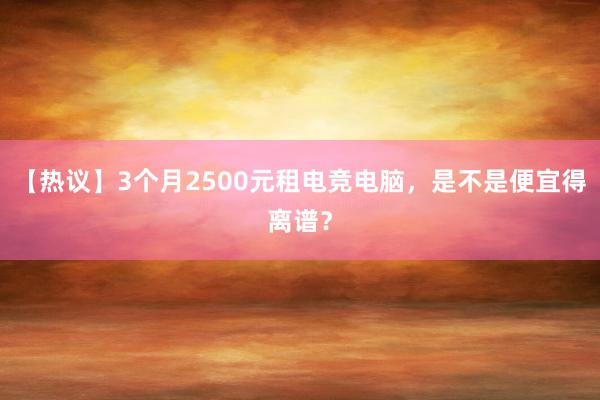 【热议】3个月2500元租电竞电脑，是不是便宜得离谱？